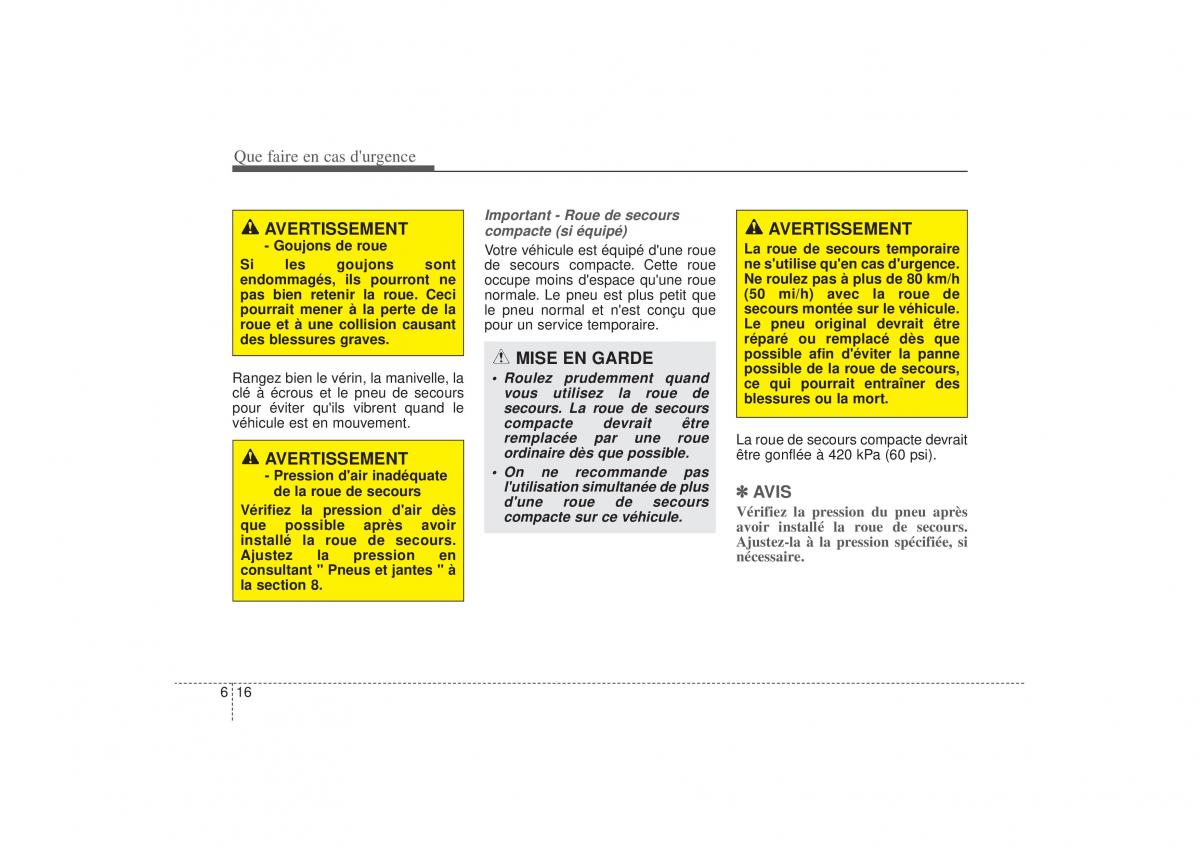 Que faire en cas d'urgence

AVERTISSEMENT
- Goujons de roue
Si les goujons sont endommagés, ils pourront ne pas bien retenir la roue. Ceci pourrait mener à la perte de la roue et à une collision causant des blessures graves.

Rangez bien le vérin, la manivelle, la clé à écrous et le pneu de secours pour éviter qu'ils vibrent quand le véhicule est en mouvement.

AVERTISSEMENT
- Pression d'air inadéquate de la roue de secours
Vérifiez la pression d'air dès que possible après avoir installé la roue de secours. Ajustez la pression en consultant " Pneus et jantes " à la section 8.

Important - Roue de secours compacte (si équipé)
Votre véhicule est équipé d'une roue de secours compacte. Cette roue occupe moins d'espace qu'une roue normale. Le pneu est plus petit que le pneu normal et n'est conçu que pour un service temporaire.

MISE EN GARDE
• Roulez prudemment quand vous utilisez la roue de secours. La roue de secours compacte devrait être remplacée par une roue ordinaire dès que possible.
• On ne recommande pas l'utilisation simultanée de plus d'une roue de secours compacte sur ce véhicule.

AVERTISSEMENT
La roue de secours temporaire ne s'utilise qu'en cas d'urgence. Ne roulez pas à plus de 80 km/h (50 mi/h) avec la roue de secours montée sur le véhicule. Le pneu original devrait être réparé ou remplacé dès que possible afin d'éviter la panne possible de la roue de secours, ce qui pourrait entraîner des blessures ou la mort.

La roue de secours compacte devrait être gonflée à 420 kPa (60 psi).

✽ AVIS
Vérifiez la pression du pneu après avoir installé la roue de secours. Ajustez-la à la pression spécifiée, si nécessaire.

6 16